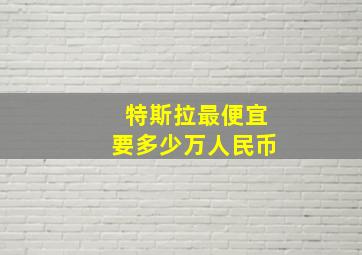 特斯拉最便宜
要多少万人民币